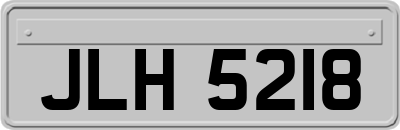 JLH 5218